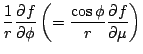 $\frac{1}{r}\frac{\partial f}{\partial \phi}\left(=\frac{\cos\phi}{r}\frac{\partial f}{\partial \mu}\right)$